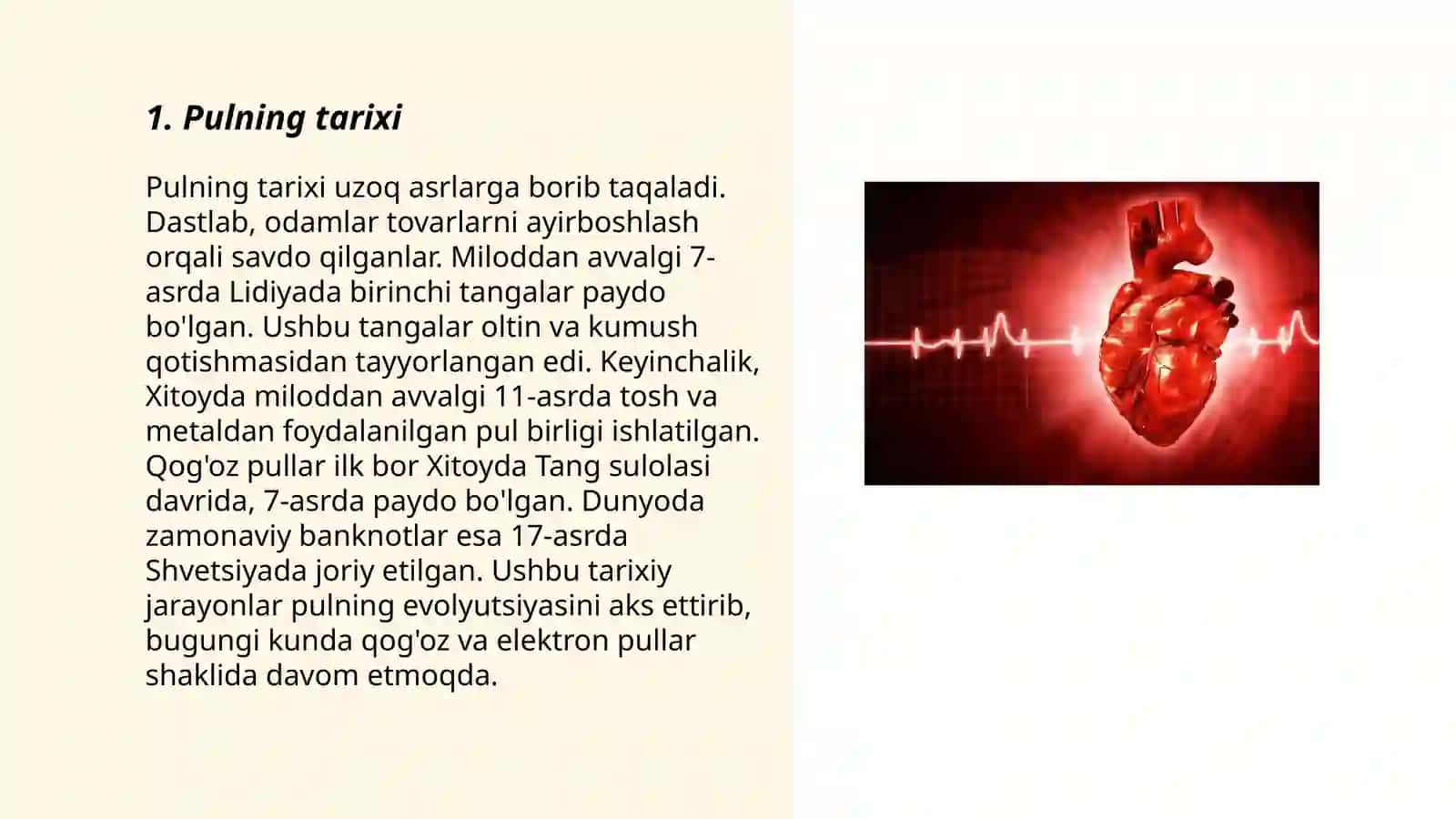 1. Pulning tarixi

Pulning tarixi uzoq asrlarga borib taqaladi. Dastlab, odamlar tovarlarni ayirboshlash orqali savdo qilganlar. Miloddan avvalgi 7-asrda Lidiyada birinchi tangalar paydo bo'lgan. Ushbu tangalar oltin va kumush qotishmasidan tayyorlangan edi. Keyinchalik, Xitoyda miloddan avvalgi 11-asrda tosh va metaldan foydalanilgan pul birligi ishlatilgan. Qog'oz pullar ilk bor Xitoyda Tang sulolasi davrida, 7-asrda paydo bo'lgan. Dunyoda zamonaviy banknotlar esa 17-asrda Shvetsiyada joriy etilgan. Ushbu tarixiy jarayonlar pulning evolyutsiyasini aks ettirib, bugungi kunda qog'oz va elektron pullar shaklida davom etmoqda.